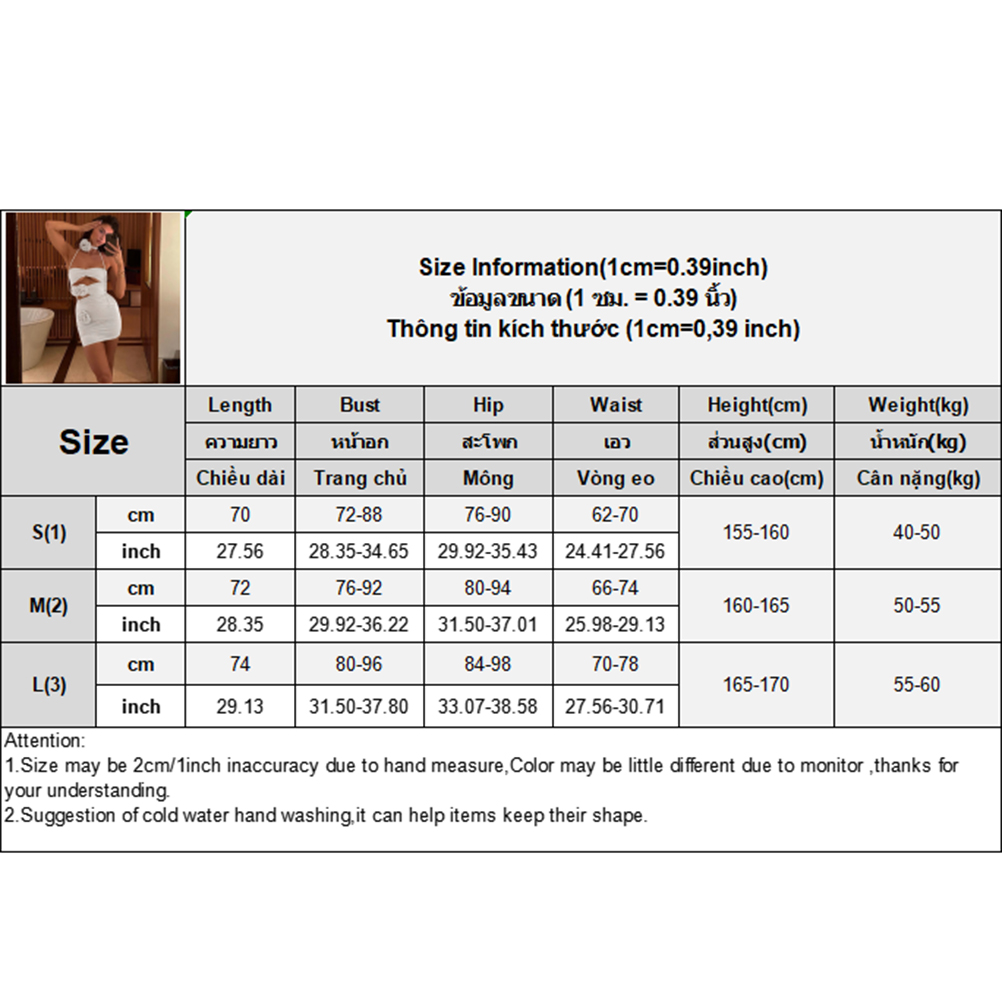 Size Information(1cm=0.39inch)
ข้อมูลขนาด (1 ซม. = 0.39 นิ้ว)
Thông tin kích thước (1cm=0,39 inch)

| Size | | Length | Bust | Hip | Waist | Height(cm) | Weight(kg) |
|---|---|---|---|---|---|---|---|
| | | ความยาว | หน้าอก | สะโพก | เอว | ส่วนสูง(cm) | น้ำหนัก(kg) |
| | | Chiều dài | Trang chủ | Mông | Vòng eo | Chiều cao(cm) | Cân nặng(kg) |
| S(1) | cm | 70 | 72-88 | 76-90 | 62-70 | 155-160 | 40-50 |
| | inch | 27.56 | 28.35-34.65 | 29.92-35.43 | 24.41-27.56 | | |
| M(2) | cm | 72 | 76-92 | 80-94 | 66-74 | 160-165 | 50-55 |
| | inch | 28.35 | 29.92-36.22 | 31.50-37.01 | 25.98-29.13 | | |
| L(3) | cm | 74 | 80-96 | 84-98 | 70-78 | 165-170 | 55-60 |
| | inch | 29.13 | 31.50-37.80 | 33.07-38.58 | 27.56-30.71 | | |

Attention:
1.Size may be 2cm/1inch inaccuracy due to hand measure,Color may be little different due to monitor ,thanks for your understanding.
2.Suggestion of cold water hand washing,it can help items keep their shape.